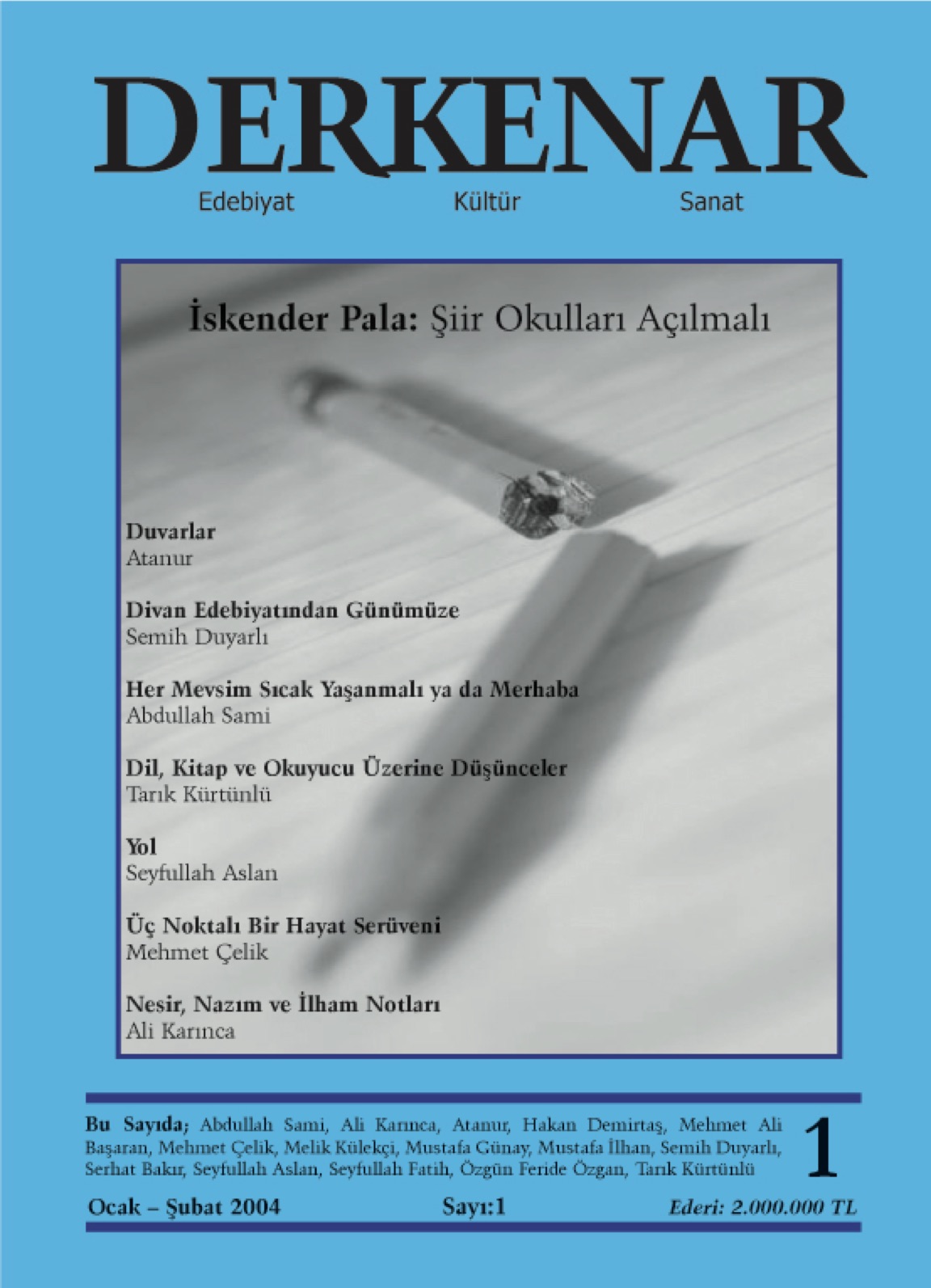 DERKENAR

Edebiyat Kültür Sanat

İskender Pala: Şiir Okulları Açılmalı

Duvarlar
Atanur

Divan Edebiyatından Günümüze
Semih Duyarlı

Her Mevsim Sıcak Yaşanmalı ya da Merhaba
Abdullah Sami

Dil, Kitap ve Okuyucu Üzerine Düşünceler
Tarık Kürtünlü

Yol
Seyfullah Aslan

Üç Noktalı Bir Hayat Serüveni
Mehmet Çelik

Nesir, Nazım ve İlham Notları
Ali Karınca

Bu Sayıda; Abdullah Sami, Ali Karınca, Atanur, Hakan Demirtaş, Mehmet Ali Başaran, Mehmet Çelik, Melik Külekçi, Mustafa Günay, Mustafa İlhan, Semih Duyarlı, Serhat Bakır, Seyfullah Aslan, Seyfullah Fatih, Özgün Feride Özgan, Tarık Kürtünlü

1

Ocak – Şubat 2004 Sayı:1 Ederi: 2.000.000 TL